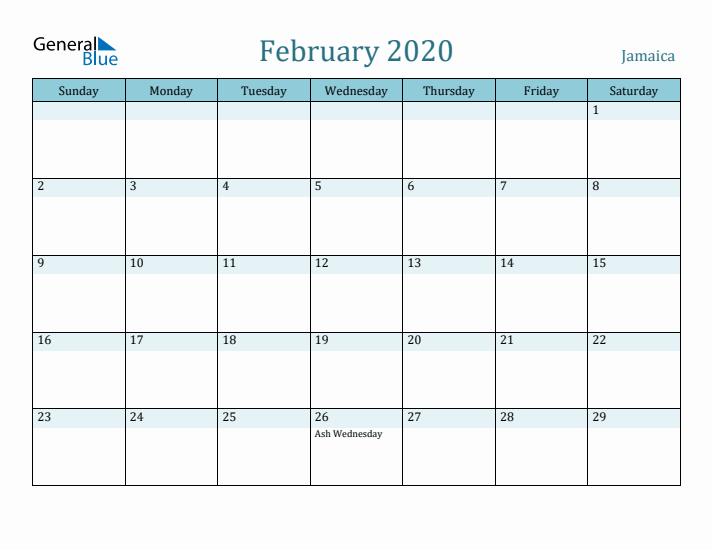 General Blue

February 2020

Jamaica

| Sunday | Monday | Tuesday | Wednesday | Thursday | Friday | Saturday |
|---|---|---|---|---|---|---|
| | | | | | | 1 |
| 2 | 3 | 4 | 5 | 6 | 7 | 8 |
| 9 | 10 | 11 | 12 | 13 | 14 | 15 |
| 16 | 17 | 18 | 19 | 20 | 21 | 22 |
| 23 | 24 | 25 | 26 Ash Wednesday | 27 | 28 | 29 |